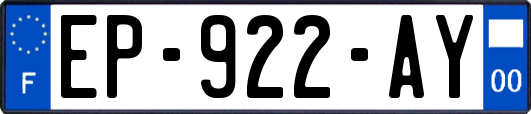 F
EP-922-AY
00